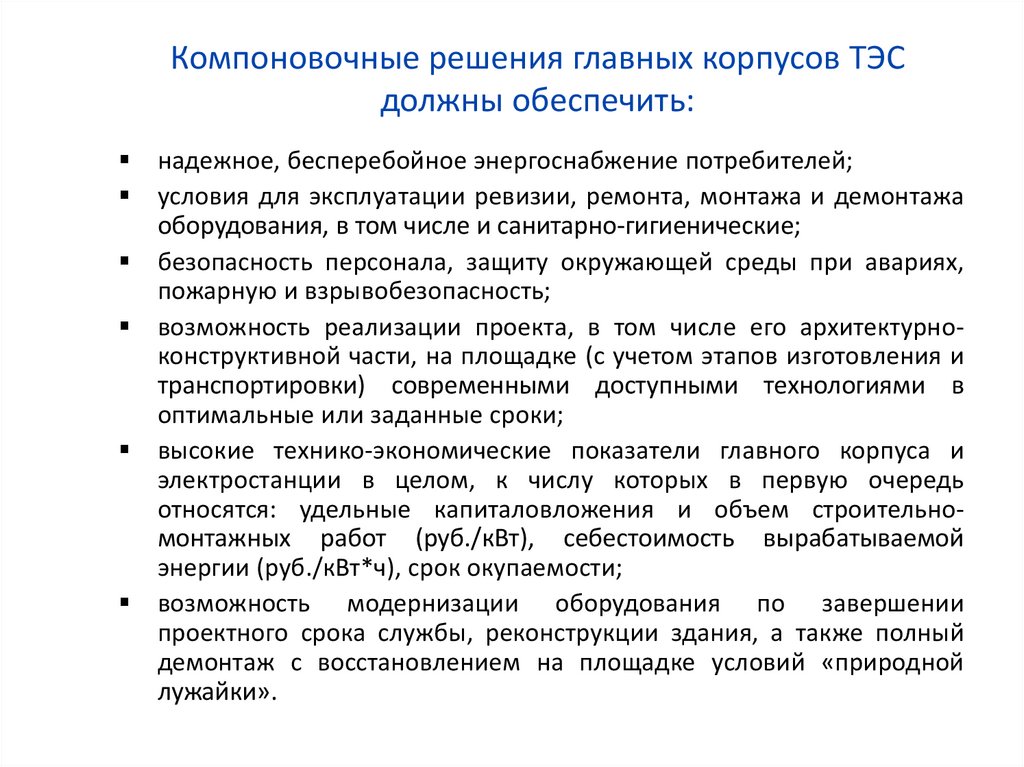 Компоновочные решения главных корпусов ТЭС должны обеспечить:

▪ надежное, бесперебойное энергоснабжение потребителей;
▪ условия для эксплуатации ревизии, ремонта, монтажа и демонтажа оборудования, в том числе и санитарно-гигиенические;
▪ безопасность персонала, защиту окружающей среды при авариях, пожарную и взрывобезопасность;
▪ возможность реализации проекта, в том числе его архитектурно-конструктивной части, на площадке (с учетом этапов изготовления и транспортировки) современными доступными технологиями в оптимальные или заданные сроки;
▪ высокие технико-экономические показатели главного корпуса и электростанции в целом, к числу которых в первую очередь относятся: удельные капиталовложения и объем строительно-монтажных работ (руб./кВт), себестоимость вырабатываемой энергии (руб./кВт*ч), срок окупаемости;
▪ возможность модернизации оборудования по завершении проектного срока службы, реконструкции здания, а также полный демонтаж с восстановлением на площадке условий «природной лужайки».